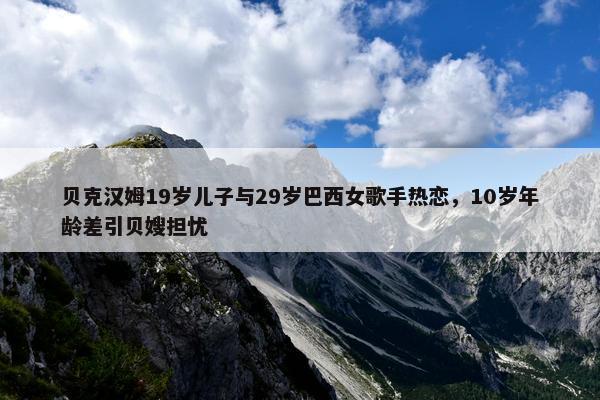 贝克汉姆19岁儿子与29岁巴西女歌手热恋，10岁年龄差引贝嫂担忧